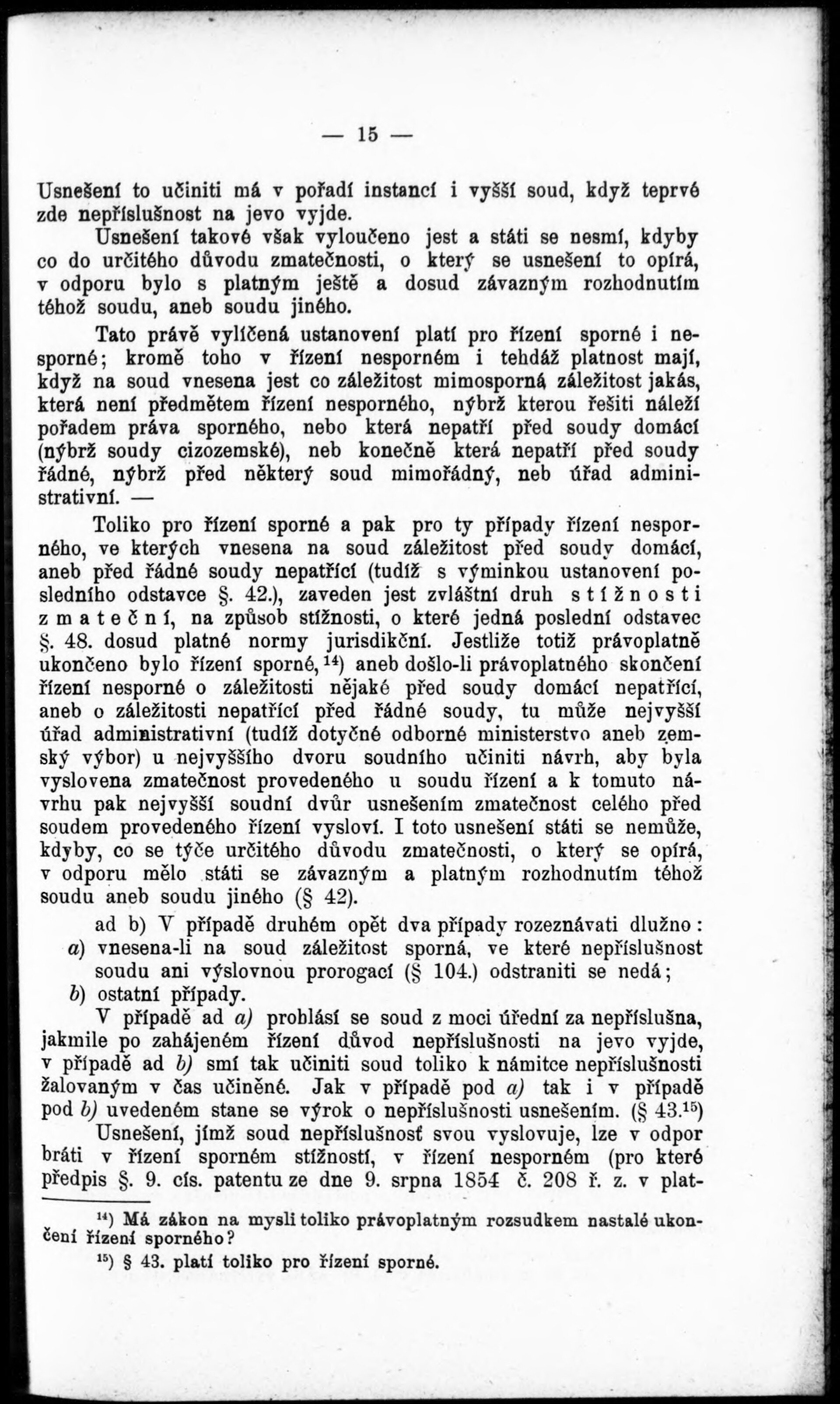 — 15 —

Usnešení to učiniti má v pořadí instancí i vyšší soud, když teprvé zde nepříslušnost na jevo vyjde.

Usnešení takové však vyloučeno jest a státi se nesmí, kdyby co do určitého důvodu zmatečnosti, o který se usnešení to opírá, v odporu bylo s platným ještě a dosud závazným rozhodnutím téhož soudu, aneb soudu jiného.

Tato právě vylíčená ustanovení platí pro řízení sporné i nesporné; kromě toho v řízení nesporném i tehdáž platnost mají, když na soud vnesena jest co záležitost mimosporná záležitost jakás, která není předmětem řízení nesporného, nýbrž kterou řešiti náleží pořadem práva sporného, nebo která nepatří před soudy domácí (nýbrž soudy cizozemské), neb konečně která nepatří před soudy řádné, nýbrž před některý soud mimořádný, neb úřad administrativní. —

Toliko pro řízení sporné a pak pro ty případy řízení nesporného, ve kterých vnesena na soud záležitost před soudy domácí, aneb před řádné soudy nepatřící (tudíž s výminkou ustanovení posledního odstavce §. 42.), zaveden jest zvláštní druh stížnosti zmateční, na způsob stížnosti, o které jedná poslední odstavec §. 48. dosud platné normy jurisdikční. Jestliže totiž právoplatně ukončeno bylo řízení sporné,$^{14}$) aneb došlo-li právoplatného skončení řízení nesporné o záležitosti nějaké před soudy domácí nepatřící, aneb o záležitosti nepatřící před řádné soudy, tu může nejvyšší úřad administrativní (tudíž dotyčné odborné ministerstvo aneb zemský výbor) u nejvyššího dvoru soudního učiniti návrh, aby byla vyslovena zmatečnost provedeného u soudu řízení a k tomuto návrhu pak nejvyšší soudní dvůr usnešením zmatečnost celého před soudem provedeného řízení vysloví. I toto usnešení státi se nemůže, kdyby, co se týče určitého důvodu zmatečnosti, o který se opírá, v odporu mělo státi se závazným a platným rozhodnutím téhož soudu aneb soudu jiného (§ 42).

ad b) V případě druhém opět dva případy rozeznávati dlužno:
a) vnesena-li na soud záležitost sporná, ve které nepříslušnost soudu ani výslovnou prorogací (§ 104.) odstraniti se nedá;
b) ostatní případy.

V případě ad a) prohlásí se soud z moci úřední za nepříslušna, jakmile po zahájeném řízení důvod nepříslušnosti na jevo vyjde, v případě ad b) smí tak učiniti soud toliko k námitce nepříslušnosti žalovaným v čas učiněné. Jak v případě pod a) tak i v případě pod b) uvedeném stane se výrok o nepříslušnosti usnešením. (§ 43.$^{15}$)

Usnešení, jímž soud nepříslušnosť svou vyslovuje, lze v odpor bráti v řízení sporném stížností, v řízení nesporném (pro které předpis §. 9. cís. patentu ze dne 9. srpna 1854 č. 208 ř. z. v plat-

$^{14}$) Má zákon na mysli toliko právoplatným rozsudkem nastalé ukončení řízení sporného?
$^{15}$) § 43. platí toliko pro řízení sporné.